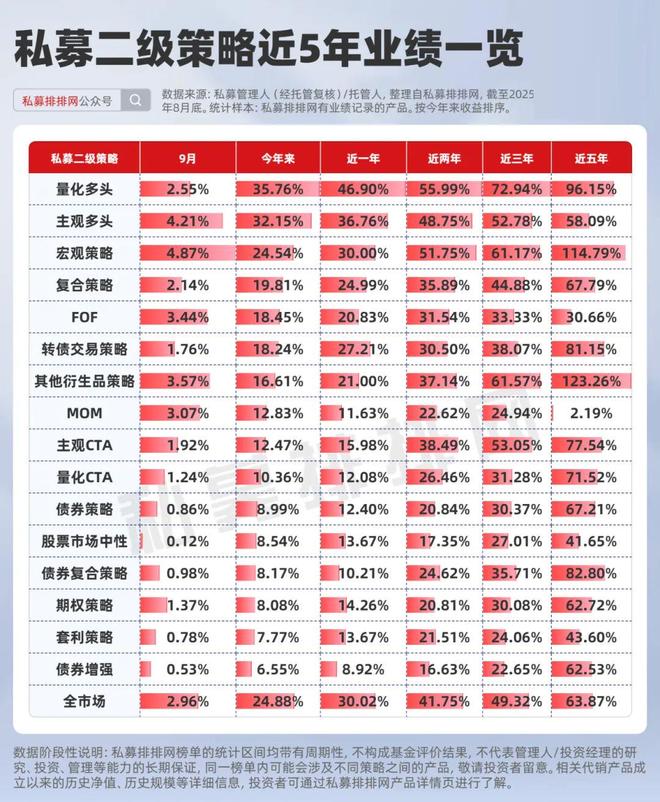 私募二级策略近5年业绩一览

私募排排网公众号

数据来源：私募管理人（经托管复核）/托管人，整理自私募排排网，截至2025年8月底。统计样本：私募排排网有业绩记录的产品。按今年来收益排序。

| 私募二级策略 | 9月 | 今年来 | 近一年 | 近两年 | 近三年 | 近五年 |
|---|---|---|---|---|---|---|
| 量化多头 | 2.55% | 35.76% | 46.90% | 55.99% | 72.94% | 96.15% |
| 主观多头 | 4.21% | 32.15% | 36.76% | 48.75% | 52.78% | 58.09% |
| 宏观策略 | 4.87% | 24.54% | 30.00% | 51.75% | 61.17% | 114.79% |
| 复合策略 | 2.14% | 19.81% | 24.99% | 35.89% | 44.88% | 67.79% |
| FOF | 3.44% | 18.45% | 20.83% | 31.54% | 33.33% | 30.66% |
| 转债交易策略 | 1.76% | 18.24% | 27.21% | 30.50% | 38.07% | 81.15% |
| 其他衍生品策略 | 3.57% | 16.61% | 21.00% | 37.14% | 61.57% | 123.26% |
| MOM | 3.07% | 12.83% | 11.63% | 22.62% | 24.94% | 2.19% |
| 主观CTA | 1.92% | 12.47% | 15.98% | 38.49% | 53.05% | 77.54% |
| 量化CTA | 1.24% | 10.36% | 12.08% | 26.46% | 31.28% | 71.52% |
| 债券策略 | 0.86% | 8.99% | 12.40% | 20.84% | 30.37% | 67.21% |
| 股票市场中性 | 0.12% | 8.54% | 13.67% | 17.35% | 27.01% | 41.65% |
| 债券复合策略 | 0.98% | 8.17% | 10.21% | 24.62% | 35.71% | 82.80% |
| 期权策略 | 1.37% | 8.08% | 14.26% | 20.81% | 30.08% | 62.72% |
| 套利策略 | 0.78% | 7.77% | 13.67% | 21.51% | 24.06% | 43.60% |
| 债券增强 | 0.53% | 6.55% | 8.92% | 16.63% | 22.65% | 62.53% |
| 全市场 | 2.96% | 24.88% | 30.02% | 41.75% | 49.32% | 63.87% |

数据阶段性说明：私募排排网榜单的统计区间均带有周期性，不构成基金评价结果，不代表管理人/投资经理的研究、投资、管理等能力的长期保证，同一榜单内可能会涉及不同策略之间的产品，敬请投资者留意。相关代销产品成立以来的历史净值、历史规模等详细信息，投资者可通过私募排排网产品详情页进行了解。